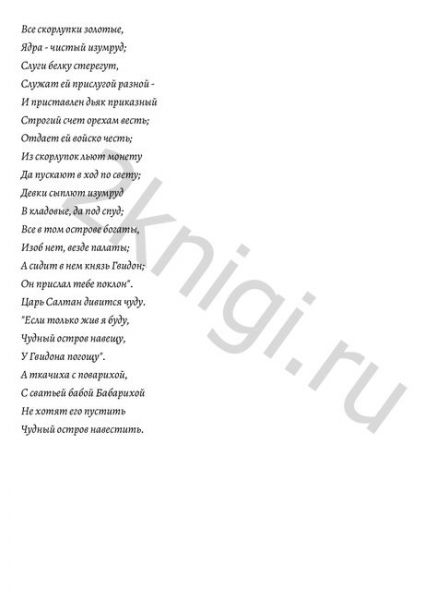 Все скорлупки золотые,
Ядра - чистый изумруд;
Слуги белку стерегут,
Служат ей прислугой разной -
И приставлен дьяк приказный
Строгий счет орехам весть;
Отдает ей войско честь;
Из скорлупок льют монету
Да пускают в ход по свету;
Девки сыплют изумруд
В кладовые, да под спуд;
Все в том острове богаты,
Изоб нет, везде палаты;
А сидит в нем князь Гвидон;
Он прислал тебе поклон".
Царь Салтан дивится чуду.
"Если только жив я буду,
Чудный остров навещу,
У Гвидона погощу".
А ткачиха с поварихой,
С сватьей бабой Бабарихой
Не хотят его пустить
Чудный остров навестить.

2knigi.ru